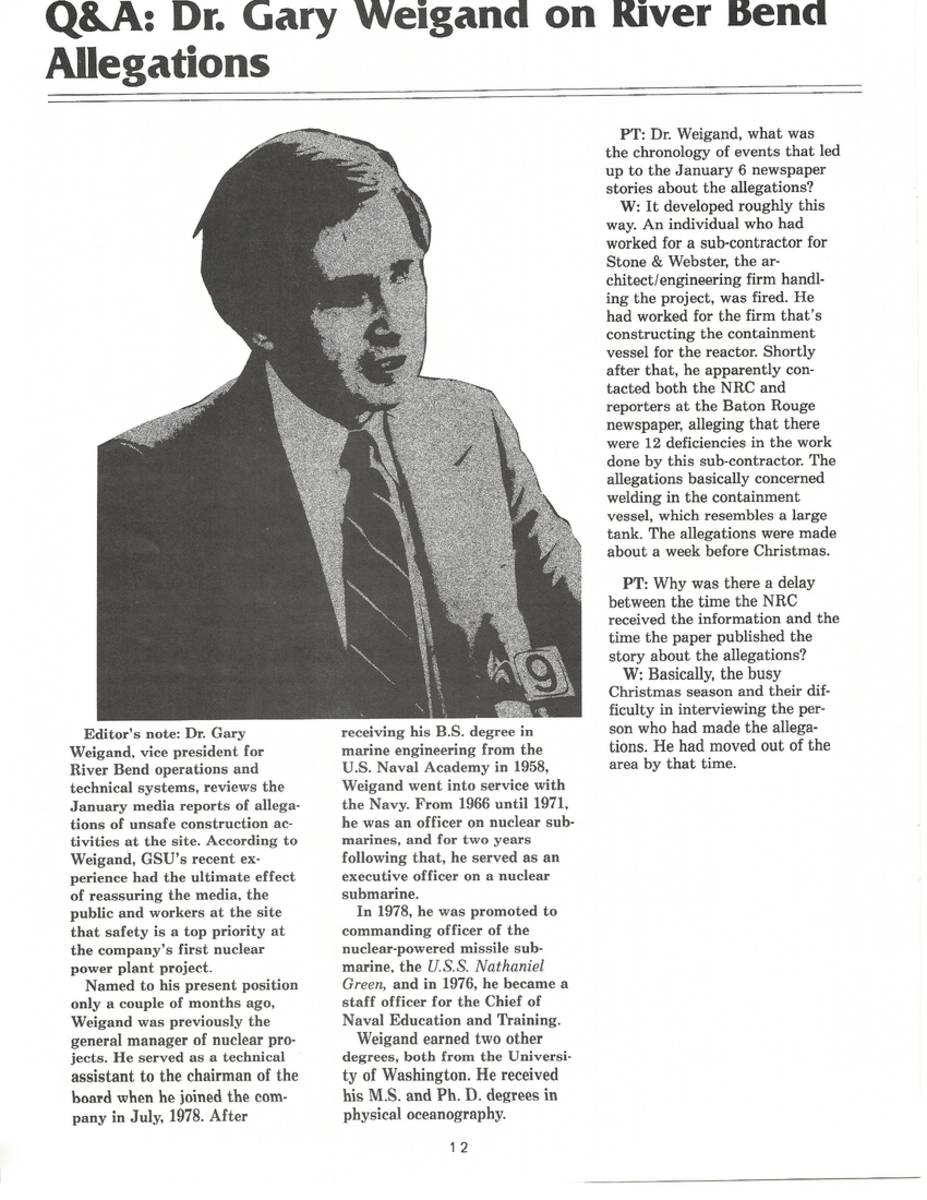 Q&A: Dr. Gary Weigand on River Bend Allegations

9

Editor's note: Dr. Gary Weigand, vice president for River Bend operations and technical systems, reviews the January media reports of allegations of unsafe construction activities at the site. According to Weigand, GSU's recent experience had the ultimate effect of reassuring the media, the public and workers at the site that safety is a top priority at the company's first nuclear power plant project.

Named to his present position only a couple of months ago, Weigand was previously the general manager of nuclear projects. He served as a technical assistant to the chairman of the board when he joined the company in July, 1978. After receiving his B.S. degree in marine engineering from the U.S. Naval Academy in 1958, Weigand went into service with the Navy. From 1966 until 1971, he was an officer on nuclear submarines, and for two years following that, he served as an executive officer on a nuclear submarine.

In 1978, he was promoted to commanding officer of the nuclear-powered missile submarine, the U.S.S. Nathaniel Green, and in 1976, he became a staff officer for the Chief of Naval Education and Training.

Weigand earned two other degrees, both from the University of Washington. He received his M.S. and Ph. D. degrees in physical oceanography.

PT: Dr. Weigand, what was the chronology of events that led up to the January 6 newspaper stories about the allegations?

W: It developed roughly this way. An individual who had worked for a sub-contractor for Stone & Webster, the architect/engineering firm handling the project, was fired. He had worked for the firm that's constructing the containment vessel for the reactor. Shortly after that, he apparently contacted both the NRC and reporters at the Baton Rouge newspaper, alleging that there were 12 deficiencies in the work done by this sub-contractor. The allegations basically concerned welding in the containment vessel, which resembles a large tank. The allegations were made about a week before Christmas.

PT: Why was there a delay between the time the NRC received the information and the time the paper published the story about the allegations?

W: Basically, the busy Christmas season and their difficulty in interviewing the person who had made the allegations. He had moved out of the area by that time.

12